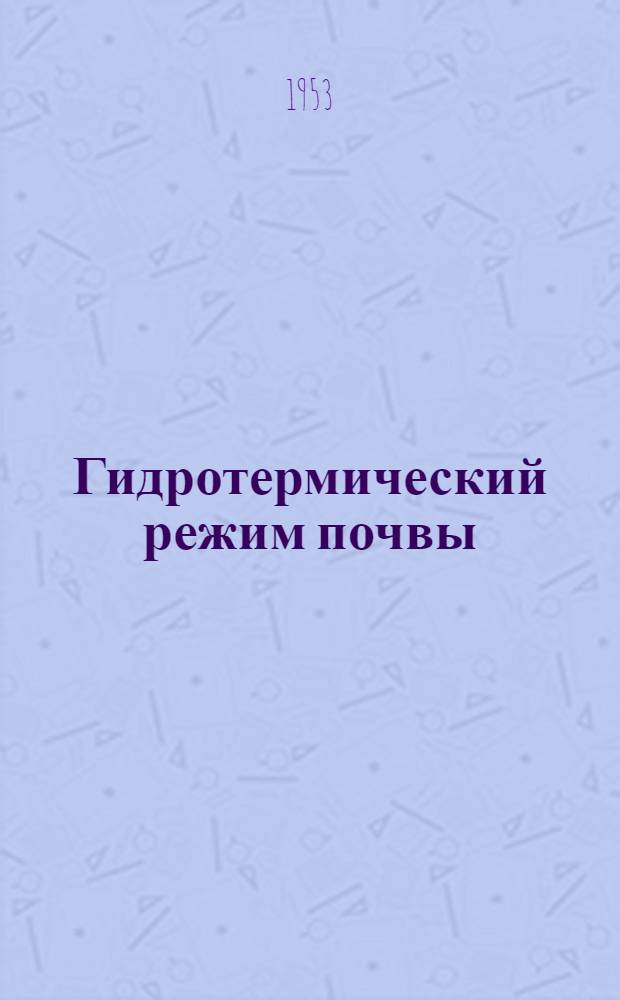 1953

Гидротермический режим почвы